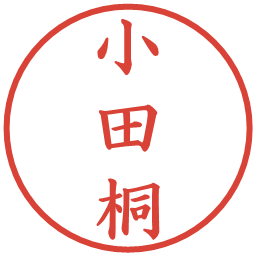 小田桐